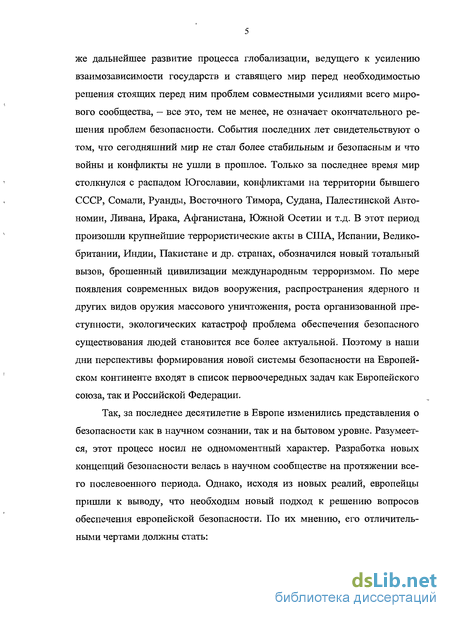 5

же дальнейшее развитие процесса глобализации, ведущего к усилению взаимозависимости государств и ставящего мир перед необходимостью решения стоящих перед ним проблем совместными усилиями всего мирового сообщества, – все это, тем не менее, не означает окончательного решения проблем безопасности. События последних лет свидетельствуют о том, что сегодняшний мир не стал более стабильным и безопасным и что войны и конфликты не ушли в прошлое. Только за последнее время мир столкнулся с распадом Югославии, конфликтами на территории бывшего СССР, Сомали, Руанды, Восточного Тимора, Судана, Палестинской Автономии, Ливана, Ирака, Афганистана, Южной Осетии и т.д. В этот период произошли крупнейшие террористические акты в США, Испании, Великобритании, Индии, Пакистане и др. странах, обозначился новый тотальный вызов, брошенный цивилизации международным терроризмом. По мере появления современных видов вооружения, распространения ядерного и других видов оружия массового уничтожения, роста организованной преступности, экологических катастроф проблема обеспечения безопасного существования людей становится все более актуальной. Поэтому в наши дни перспективы формирования новой системы безопасности на Европейском континенте входят в список первоочередных задач как Европейского союза, так и Российской Федерации.

Так, за последнее десятилетие в Европе изменились представления о безопасности как в научном сознании, так и на бытовом уровне. Разумеется, этот процесс носил не одномоментный характер. Разработка новых концепций безопасности велась в научном сообществе на протяжении всего послевоенного периода. Однако, исходя из новых реалий, европейцы пришли к выводу, что необходим новый подход к решению вопросов обеспечения европейской безопасности. По их мнению, его отличительными чертами должны стать:

dsLib.net
библиотека диссертаций